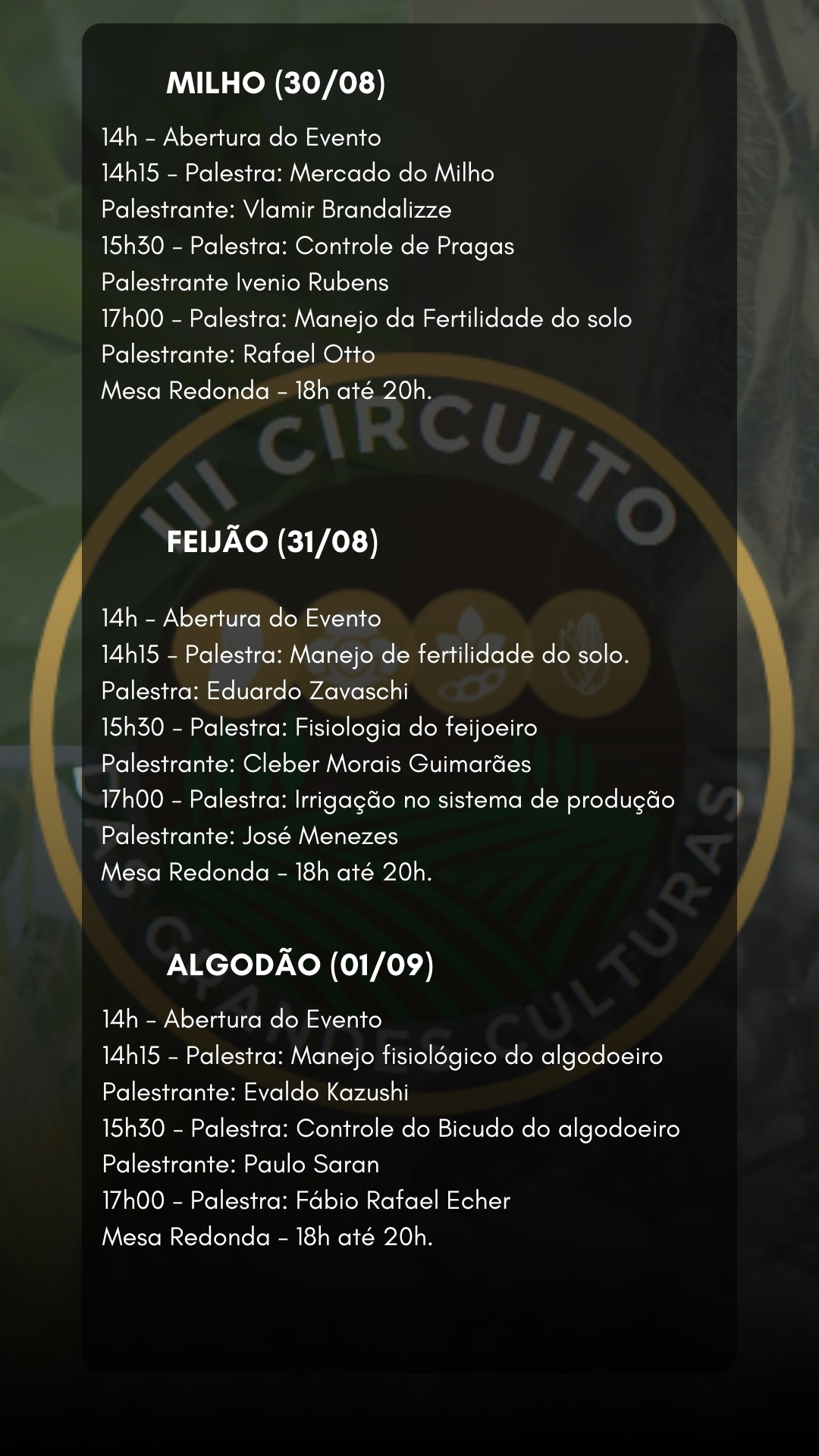 MILHO (30/08)

14h - Abertura do Evento
14h15 - Palestra: Mercado do Milho
Palestrante: Vlamir Brandalizze
15h30 - Palestra: Controle de Pragas
Palestrante Ivenio Rubens
17h00 - Palestra: Manejo da Fertilidade do solo
Palestrante: Rafael Otto
Mesa Redonda - 18h até 20h.

FEIJÃO (31/08)

14h - Abertura do Evento
14h15 - Palestra: Manejo de fertilidade do solo.
Palestra: Eduardo Zavaschi
15h30 - Palestra: Fisiologia do feijoeiro
Palestrante: Cleber Morais Guimarães
17h00 - Palestra: Irrigação no sistema de produção
Palestrante: José Menezes
Mesa Redonda - 18h até 20h.

ALGODÃO (01/09)

14h - Abertura do Evento
14h15 - Palestra: Manejo fisiológico do algodoeiro
Palestrante: Evaldo Kazushi
15h30 - Palestra: Controle do Bicudo do algodoeiro
Palestrante: Paulo Saran
17h00 - Palestra: Fábio Rafael Echer
Mesa Redonda - 18h até 20h.

III CIRCUITO DAS GRANDES CULTURAS